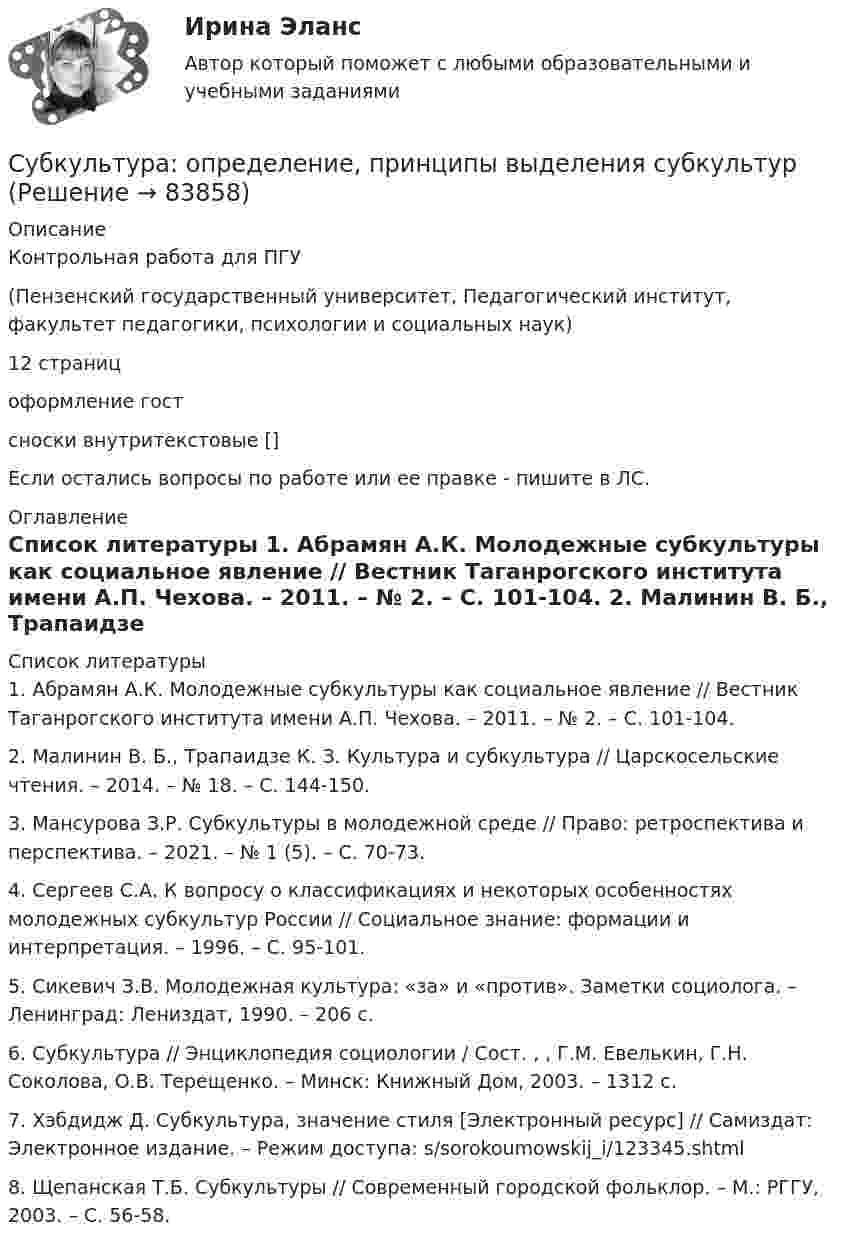 Ирина Эланс

Автор который поможет с любыми образовательными и учебными заданиями

Субкультура: определение, принципы выделения субкультур (Решение → 83858)

Описание
Контрольная работа для ПГУ

(Пензенский государственный университет, Педагогический институт, факультет педагогики, психологии и социальных наук)

12 страниц

оформление гост

сноски внутритекстовые []

Если остались вопросы по работе или ее правке - пишите в ЛС.

Оглавление
Список литературы 1. Абрамян А.К. Молодежные субкультуры как социальное явление // Вестник Таганрогского института имени А.П. Чехова. – 2011. – № 2. – С. 101-104. 2. Малинин В. Б., Трапаидзе

Список литературы
1. Абрамян А.К. Молодежные субкультуры как социальное явление // Вестник Таганрогского института имени А.П. Чехова. – 2011. – № 2. – С. 101-104.

2. Малинин В. Б., Трапаидзе К. З. Культура и субкультура // Царскосельские чтения. – 2014. – № 18. – С. 144-150.

3. Мансурова З.Р. Субкультуры в молодежной среде // Право: ретроспектива и перспектива. – 2021. – № 1 (5). – С. 70-73.

4. Сергеев С.А. К вопросу о классификациях и некоторых особенностях молодежных субкультур России // Социальное знание: формации и интерпретация. – 1996. – С. 95-101.

5. Сикевич З.В. Молодежная культура: «за» и «против». Заметки социолога. – Ленинград: Лениздат, 1990. – 206 с.

6. Субкультура // Энциклопедия социологии / Сост. , , Г.М. Евелькин, Г.Н. Соколова, О.В. Терещенко. – Минск: Книжный Дом, 2003. – 1312 с.

7. Хэбдидж Д. Субкультура, значение стиля [Электронный ресурс] // Самиздат: Электронное издание. – Режим доступа: s/sorokoumowskij_i/123345.shtml

8. Щепанская Т.Б. Субкультуры // Современный городской фольклор. – М.: РГГУ, 2003. – С. 56-58.